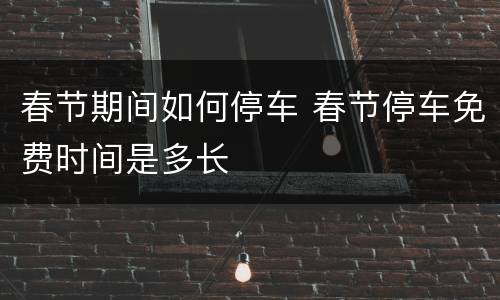 春节期间如何停车 春节停车免费时间是多长